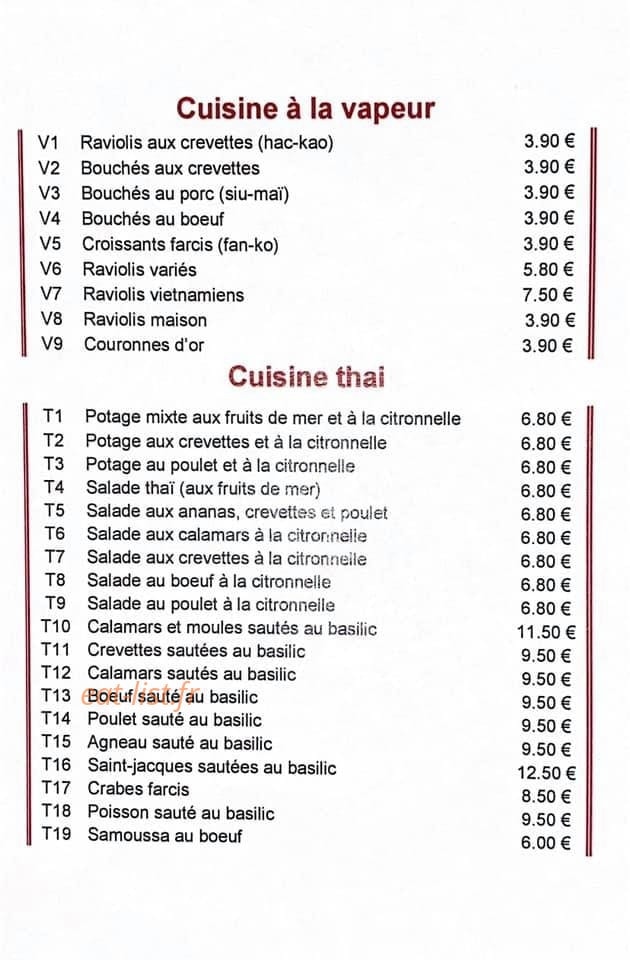 Cuisine à la vapeur

| | | |
|---|---|---|
| V1 | Raviolis aux crevettes (hac-kao) | 3.90 € |
| V2 | Bouchés aux crevettes | 3.90 € |
| V3 | Bouchés au porc (siu-maï) | 3.90 € |
| V4 | Bouchés au boeuf | 3.90 € |
| V5 | Croissants farcis (fan-ko) | 3.90 € |
| V6 | Raviolis variés | 5.80 € |
| V7 | Raviolis vietnamiens | 7.50 € |
| V8 | Raviolis maison | 3.90 € |
| V9 | Couronnes d'or | 3.90 € |

Cuisine thai

| | | |
|---|---|---|
| T1 | Potage mixte aux fruits de mer et à la citronnelle | 6.80 € |
| T2 | Potage aux crevettes et à la citronnelle | 6.80 € |
| T3 | Potage au poulet et à la citronnelle | 6.80 € |
| T4 | Salade thaï (aux fruits de mer) | 6.80 € |
| T5 | Salade aux ananas, crevettes et poulet | 6.80 € |
| T6 | Salade aux calamars à la citronnelle | 6.80 € |
| T7 | Salade aux crevettes à la citronnelle | 6.80 € |
| T8 | Salade au boeuf à la citronnelle | 6.80 € |
| T9 | Salade au poulet à la citronnelle | 6.80 € |
| T10 | Calamars et moules sautés au basilic | 11.50 € |
| T11 | Crevettes sautées au basilic | 9.50 € |
| T12 | Calamars sautés au basilic | 9.50 € |
| T13 | Boeuf sauté au basilic | 9.50 € |
| T14 | Poulet sauté au basilic | 9.50 € |
| T15 | Agneau sauté au basilic | 9.50 € |
| T16 | Saint-jacques sautées au basilic | 12.50 € |
| T17 | Crabes farcis | 8.50 € |
| T18 | Poisson sauté au basilic | 9.50 € |
| T19 | Samoussa au boeuf | 6.00 € |

eat-list.fr